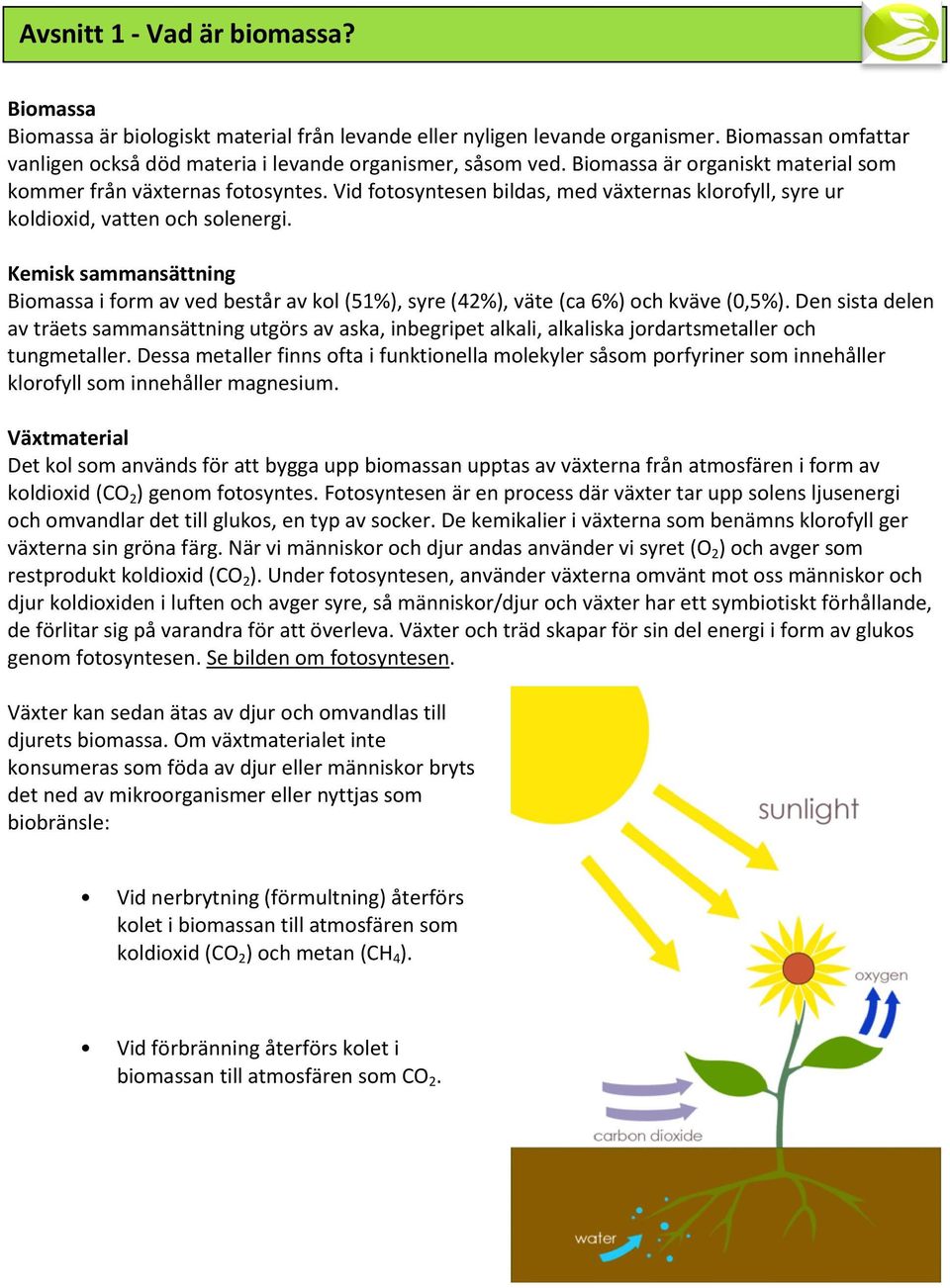 Avsnitt 1 - Vad är biomassa?

Biomassa
Biomassa är biologiskt material från levande eller nyligen levande organismer. Biomassan omfattar vanligen också död materia i levande organismer, såsom ved. Biomassa är organiskt material som kommer från växternas fotosyntes. Vid fotosyntesen bildas, med växternas klorofyll, syre ur koldioxid, vatten och solenergi.

Kemisk sammansättning
Biomassa i form av ved består av kol (51%), syre (42%), väte (ca 6%) och kväve (0,5%). Den sista delen av träets sammansättning utgörs av aska, inbegripet alkali, alkaliska jordartsmetaller och tungmetaller. Dessa metaller finns ofta i funktionella molekyler såsom porfyriner som innehåller klorofyll som innehåller magnesium.

Växtmaterial
Det kol som används för att bygga upp biomassan upptas av växterna från atmosfären i form av koldioxid ($CO_2$) genom fotosyntes. Fotosyntesen är en process där växter tar upp solens ljusenergi och omvandlar det till glukos, en typ av socker. De kemikalier i växterna som benämns klorofyll ger växterna sin gröna färg. När vi människor och djur andas använder vi syret ($O_2$) och avger som restprodukt koldioxid ($CO_2$). Under fotosyntesen, använder växterna omvänt mot oss människor och djur koldioxiden i luften och avger syre, så människor/djur och växter har ett symbiotiskt förhållande, de förlitar sig på varandra för att överleva. Växter och träd skapar för sin del energi i form av glukos genom fotosyntesen. Se bilden om fotosyntesen.

Växter kan sedan ätas av djur och omvandlas till djurets biomassa. Om växtmaterialet inte konsumeras som föda av djur eller människor bryts det ned av mikroorganismer eller nyttjas som biobränsle:

• Vid nerbrytning (förmultning) återförs kolet i biomassan till atmosfären som koldioxid ($CO_2$) och metan ($CH_4$).

• Vid förbränning återförs kolet i biomassan till atmosfären som $CO_2$.

sunlight
oxygen
carbon dioxide
water